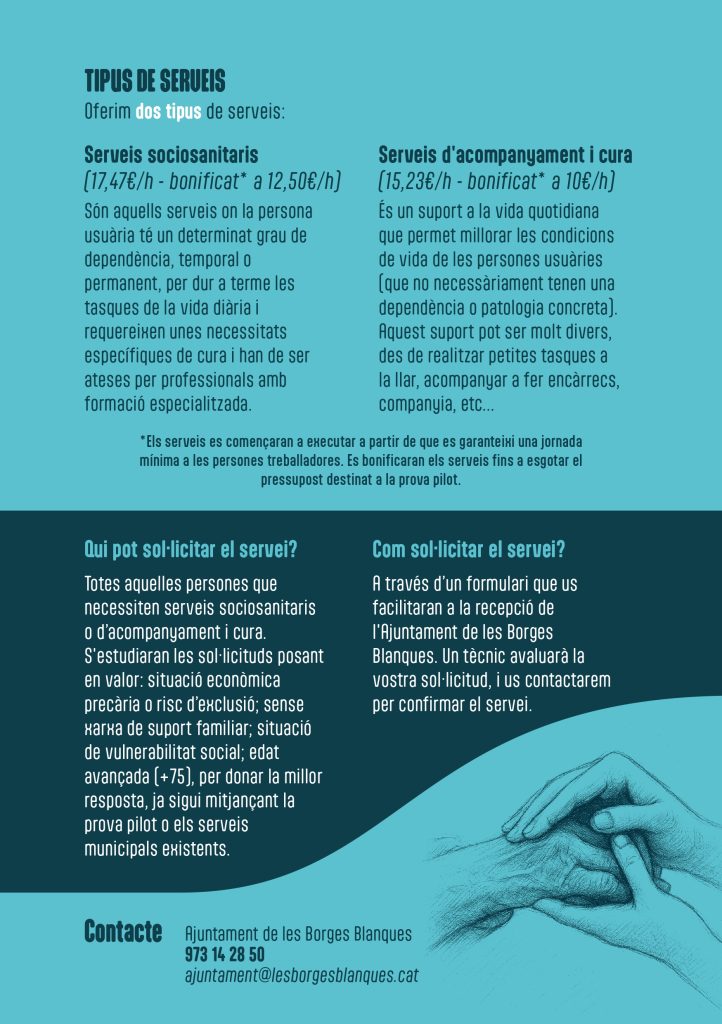 TIPUS DE SERVEIS
Oferim dos tipus de serveis:

Serveis sociosanitaris
(17,47€/h - bonificat* a 12,50€/h)
Són aquells serveis on la persona usuària té un determinat grau de dependència, temporal o permanent, per dur a terme les tasques de la vida diària i requereixen unes necessitats específiques de cura i han de ser ateses per professionals amb formació especialitzada.

Serveis d'acompanyament i cura
(15,23€/h - bonificat* a 10€/h)
És un suport a la vida quotidiana que permet millorar les condicions de vida de les persones usuàries (que no necessàriament tenen una dependència o patologia concreta). Aquest suport pot ser molt divers, des de realitzar petites tasques a la llar, acompanyar a fer encàrrecs, companyia, etc...

*Els serveis es començaran a executar a partir de que es garanteixi una jornada mínima a les persones treballadores. Es bonificaran els serveis fins a esgotar el pressupost destinat a la prova pilot.

Qui pot sol·licitar el servei?
Totes aquelles persones que necessiten serveis sociosanitaris o d'acompanyament i cura. S'estudiaran les sol·licituds posant en valor: situació econòmica precària o risc d'exclusió; sense xarxa de suport familiar; situació de vulnerabilitat social; edat avançada (+75), per donar la millor resposta, ja sigui mitjançant la prova pilot o els serveis municipals existents.

Com sol·licitar el servei?
A través d'un formulari que us facilitaran a la recepció de l'Ajuntament de les Borges Blanques. Un tècnic avaluarà la vostra sol·licitud, i us contactarem per confirmar el servei.

Contacte
Ajuntament de les Borges Blanques
973 14 28 50
ajuntament@lesborgesblanques.cat